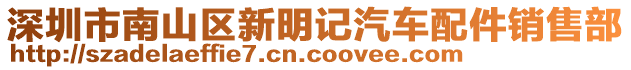 深圳市南山区新明记汽车配件销售部
http://szadelaeffie7.cn.coovee.com